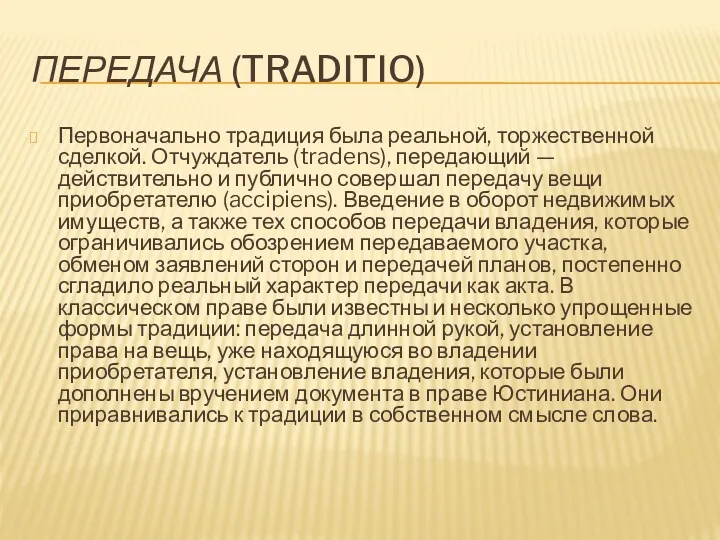 ПЕРЕДАЧА (TRADITIO)

Первоначально традиция была реальной, торжественной сделкой. Отчуждатель (tradens), передающий — действительно и публично совершал передачу вещи приобретателю (accipiens). Введение в оборот недвижимых имуществ, а также тех способов передачи владения, которые ограничивались обозрением передаваемого участка, обменом заявлений сторон и передачей планов, постепенно сгладило реальный характер передачи как акта. В классическом праве были известны и несколько упрощенные формы традиции: передача длинной рукой, установление права на вещь, уже находящуюся во владении приобретателя, установление владения, которые были дополнены вручением документа в праве Юстиниана. Они приравнивались к традиции в собственном смысле слова.